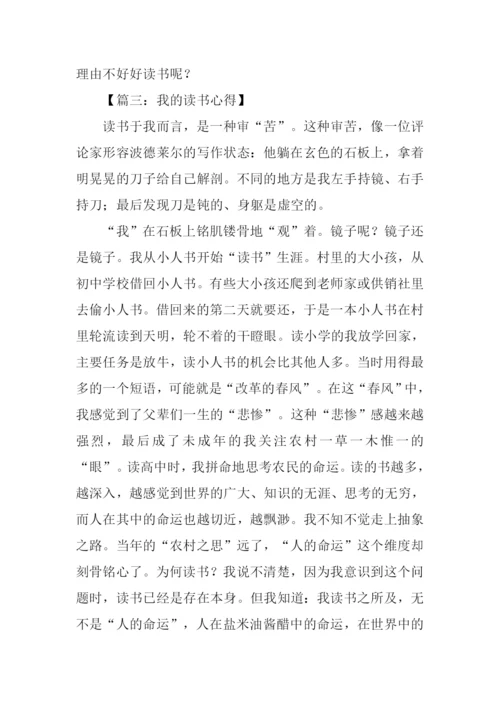 理由不好好读书呢？

【篇三：我的读书心得】

读书于我而言，是一种审“苦”。这种审苦，像一位评论家形容波德莱尔的写作状态：他躺在玄色的石板上，拿着明晃晃的刀子给自己解剖。不同的地方是我左手持镜、右手持刀；最后发现刀是钝的、身躯是虚空的。

“我”在石板上铭肌镂骨地“观”着。镜子呢？镜子还是镜子。我从小人书开始“读书”生涯。村里的大小孩，从初中学校借回小人书。有些大小孩还爬到老师家或供销社里去偷小人书。借回来的第二天就要还，于是一本小人书在村里轮流读到天明，轮不着的干瞪眼。读小学的我放学回家，主要任务是放牛，读小人书的机会比其他人多。当时用得最多的一个短语，可能就是“改革的春风”。在这“春风”中，我感觉到了父辈们一生的“悲惨”。这种“悲惨”感越来越强烈，最后成了未成年的我关注农村一草一木惟一的“眼”。读高中时，我拼命地思考农民的命运。读的书越多，越深入，越感觉到世界的广大、知识的无涯、思考的无穷，而人在其中的命运也越切近，越飘渺。我不知不觉走上抽象之路。当年的“农村之思”远了，“人的命运”这个维度却刻骨铭心了。为何读书？我说不清楚，因为我意识到这个问题时，读书已经是存在本身。但我知道：我读书之所及，无不是“人的命运”，人在盐米油酱醋中的命运，在世界中的